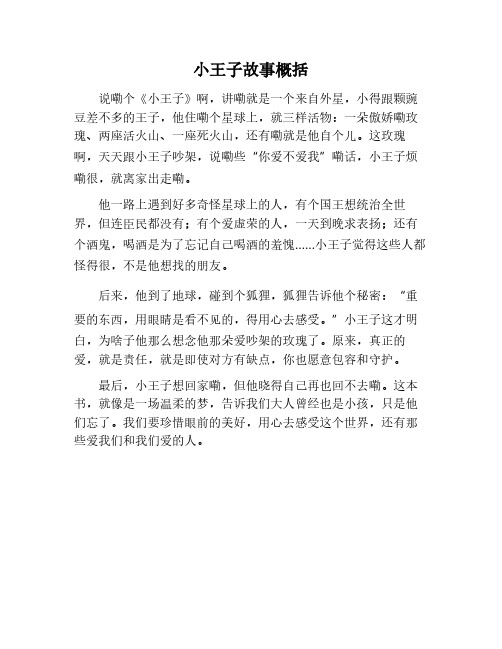 小王子故事概括

说嘞个《小王子》啊，讲嘞就是一个来自外星，小得跟颗豌豆差不多的王子，他住嘞个星球上，就三样活物：一朵傲娇嘞玫瑰、两座活火山、一座死火山，还有嘞就是他自个儿。这玫瑰啊，天天跟小王子吵架，说嘞些“你爱不爱我”嘞话，小王子烦嘞很，就离家出走嘞。

他一路上遇到好多奇怪星球上的人，有个国王想统治全世界，但连臣民都没有；有个爱虚荣的人，一天到晚求表扬；还有个酒鬼，喝酒是为了忘记自己喝酒的羞愧......小王子觉得这些人都怪得很，不是他想找的朋友。

后来，他到了地球，碰到个狐狸，狐狸告诉他个秘密：“重要的东西，用眼睛是看不见的，得用心去感受。”小王子这才明白，为啥子他那么想念他那朵爱吵架的玫瑰了。原来，真正的爱，就是责任，就是即使对方有缺点，你也愿意包容和守护。

最后，小王子想回家嘞，但他晓得自己再也回不去嘞。这本书，就像是一场温柔的梦，告诉我们大人曾经也是小孩，只是他们忘了。我们要珍惜眼前的美好，用心去感受这个世界，还有那些爱我们和我们爱的人。